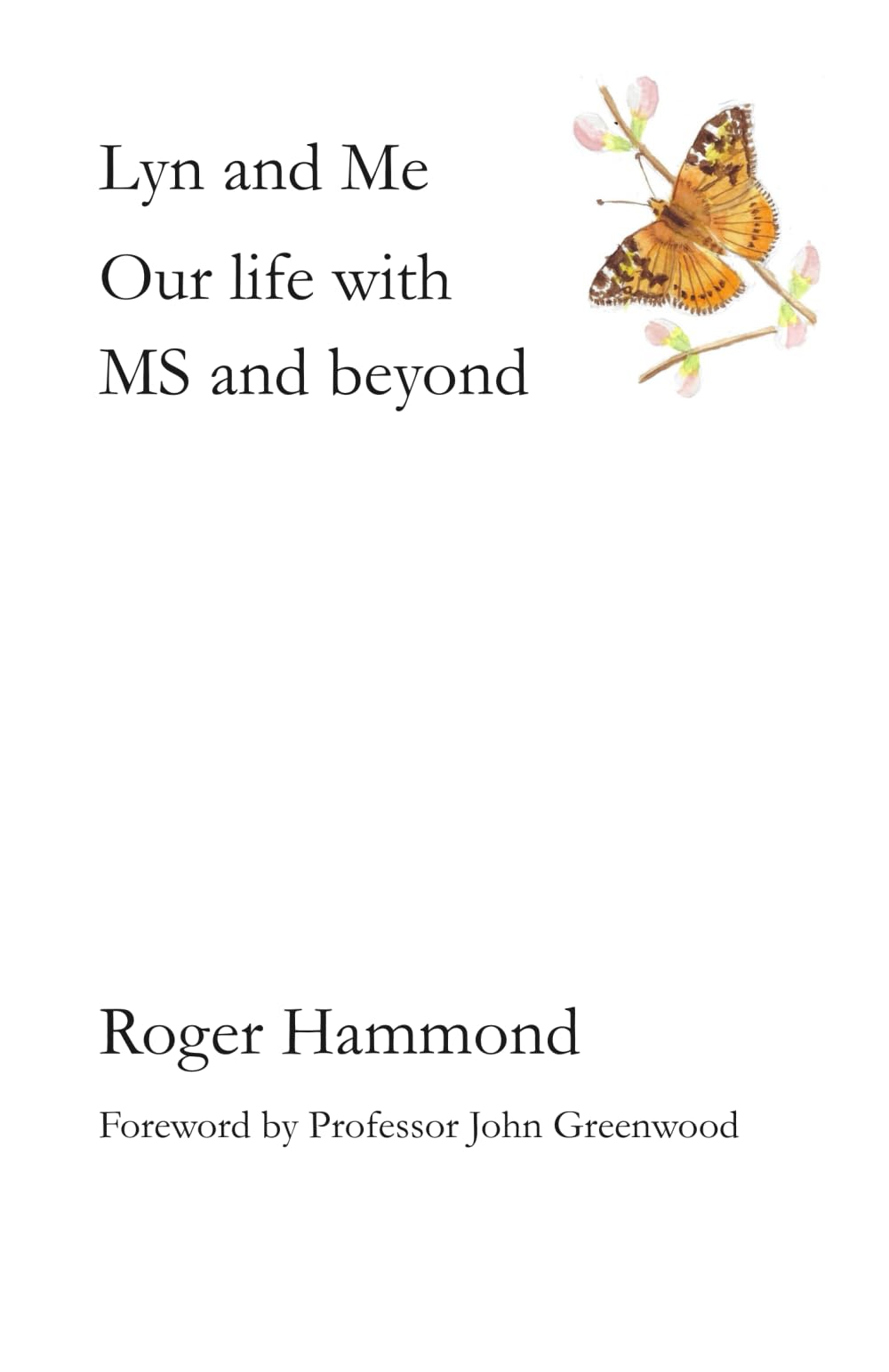 Lyn and Me

Our life with
MS and beyond

Roger Hammond

Foreword by Professor John Greenwood